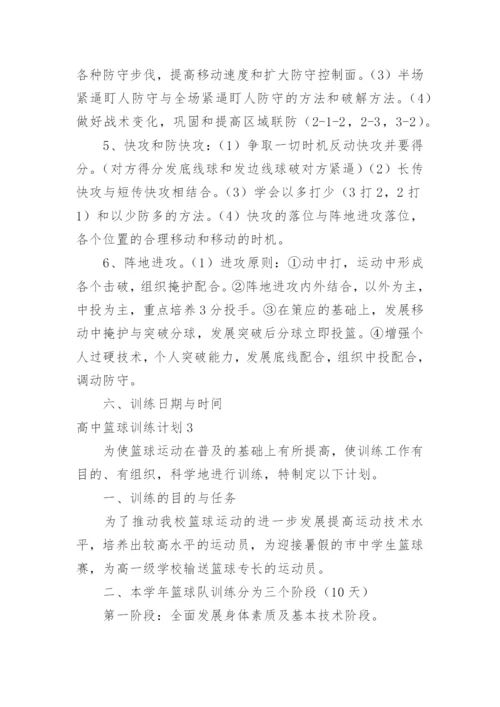 各种防守步伐，提高移动速度和扩大防守控制面。（3）半场紧逼盯人防守与全场紧逼盯人防守的方法和破解方法。（4）做好战术变化，巩固和提高区域联防（2-1-2，2-3，3-2）。

5、快攻和防快攻：（1）争取一切时机反动快攻并要得分。（对方得分发底线球和发边线球破对方紧逼）（2）长传快攻与短传快攻相结合。（3）学会以多打少（3打2，2打1）和以少防多的方法。（4）快攻的落位与阵地进攻落位，各个位置的合理移动和移动的时机。

6、阵地进攻。（1）进攻原则：①动中打，运动中形成各个击破，组织掩护配合。②阵地进攻内外结合，以外为主，中投为主，重点培养3分投手。③在策应的基础上，发展移动中掩护与突破分球，发展突破后分球立即投篮。④增强个人过硬技术，个人突破能力，发展底线配合，组织中投配合，调动防守。

六、训练日期与时间

高中篮球训练计划3

为使篮球运动在普及的基础上有所提高，使训练工作有目的、有组织，科学地进行训练，特制定以下计划。

一、训练的目的与任务

为了推动我校篮球运动的进一步发展提高运动技术水平，培养出较高水平的运动员，为迎接暑假的市中学生篮球赛，为高一级学校输送篮球专长的运动员。

二、本学年篮球队训练分为三个阶段（10天）

第一阶段：全面发展身体素质及基本技术阶段。